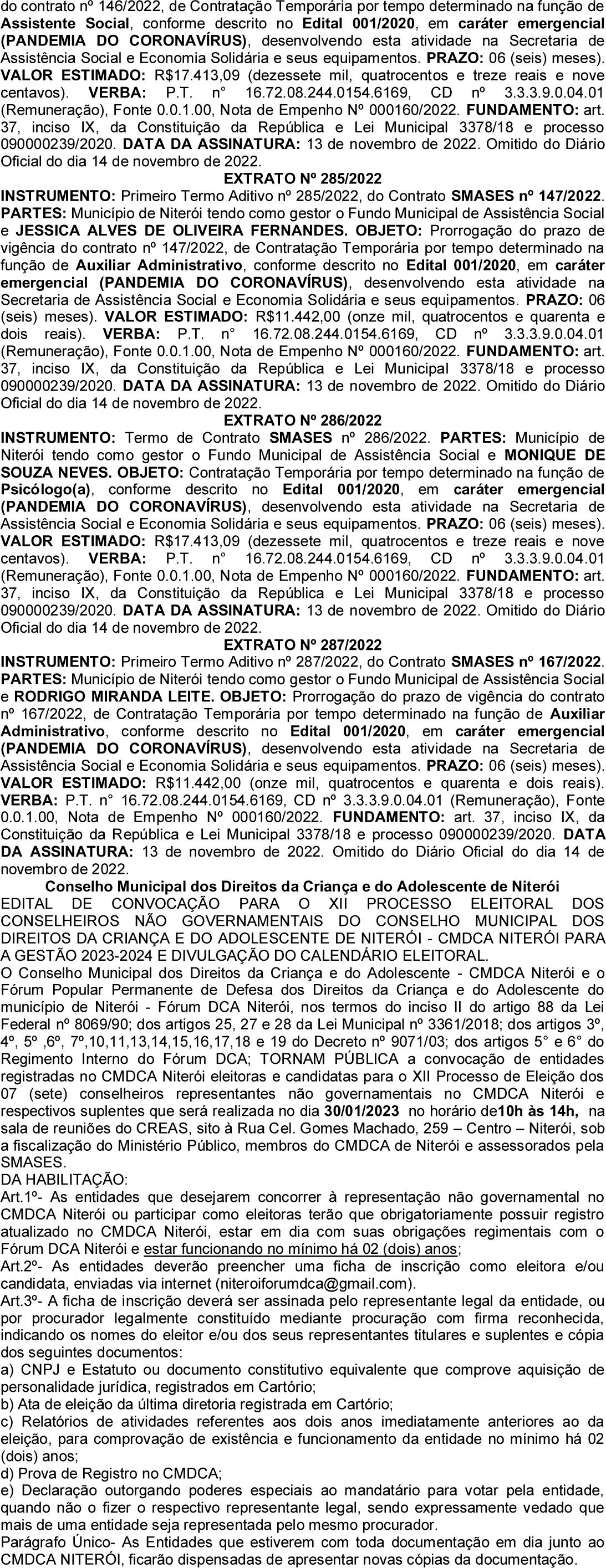 do contrato nº 146/2022, de Contratação Temporária por tempo determinado na função de Assistente Social, conforme descrito no Edital 001/2020, em caráter emergencial (PANDEMIA DO CORONAVÍRUS), desenvolvendo esta atividade na Secretaria de Assistência Social e Economia Solidária e seus equipamentos. PRAZO: 06 (seis) meses). VALOR ESTIMADO: R$17.413,09 (dezessete mil, quatrocentos e treze reais e nove centavos). VERBA: P.T. n° 16.72.08.244.0154.6169, CD nº 3.3.3.9.0.04.01 (Remuneração), Fonte 0.0.1.00, Nota de Empenho Nº 000160/2022. FUNDAMENTO: art. 37, inciso IX, da Constituição da República e Lei Municipal 3378/18 e processo 090000239/2020. DATA DA ASSINATURA: 13 de novembro de 2022. Omitido do Diário Oficial do dia 14 de novembro de 2022.

EXTRATO Nº 285/2022

INSTRUMENTO: Primeiro Termo Aditivo nº 285/2022, do Contrato SMASES nº 147/2022. PARTES: Município de Niterói tendo como gestor o Fundo Municipal de Assistência Social e JESSICA ALVES DE OLIVEIRA FERNANDES. OBJETO: Prorrogação do prazo de vigência do contrato nº 147/2022, de Contratação Temporária por tempo determinado na função de Auxiliar Administrativo, conforme descrito no Edital 001/2020, em caráter emergencial (PANDEMIA DO CORONAVÍRUS), desenvolvendo esta atividade na Secretaria de Assistência Social e Economia Solidária e seus equipamentos. PRAZO: 06 (seis) meses). VALOR ESTIMADO: R$11.442,00 (onze mil, quatrocentos e quarenta e dois reais). VERBA: P.T. n° 16.72.08.244.0154.6169, CD nº 3.3.3.9.0.04.01 (Remuneração), Fonte 0.0.1.00, Nota de Empenho Nº 000160/2022. FUNDAMENTO: art. 37, inciso IX, da Constituição da República e Lei Municipal 3378/18 e processo 090000239/2020. DATA DA ASSINATURA: 13 de novembro de 2022. Omitido do Diário Oficial do dia 14 de novembro de 2022.

EXTRATO Nº 286/2022

INSTRUMENTO: Termo de Contrato SMASES nº 286/2022. PARTES: Município de Niterói tendo como gestor o Fundo Municipal de Assistência Social e MONIQUE DE SOUZA NEVES. OBJETO: Contratação Temporária por tempo determinado na função de Psicólogo(a), conforme descrito no Edital 001/2020, em caráter emergencial (PANDEMIA DO CORONAVÍRUS), desenvolvendo esta atividade na Secretaria de Assistência Social e Economia Solidária e seus equipamentos. PRAZO: 06 (seis) meses). VALOR ESTIMADO: R$17.413,09 (dezessete mil, quatrocentos e treze reais e nove centavos). VERBA: P.T. n° 16.72.08.244.0154.6169, CD nº 3.3.3.9.0.04.01 (Remuneração), Fonte 0.0.1.00, Nota de Empenho Nº 000160/2022. FUNDAMENTO: art. 37, inciso IX, da Constituição da República e Lei Municipal 3378/18 e processo 090000239/2020. DATA DA ASSINATURA: 13 de novembro de 2022. Omitido do Diário Oficial do dia 14 de novembro de 2022.

EXTRATO Nº 287/2022

INSTRUMENTO: Primeiro Termo Aditivo nº 287/2022, do Contrato SMASES nº 167/2022. PARTES: Município de Niterói tendo como gestor o Fundo Municipal de Assistência Social e RODRIGO MIRANDA LEITE. OBJETO: Prorrogação do prazo de vigência do contrato nº 167/2022, de Contratação Temporária por tempo determinado na função de Auxiliar Administrativo, conforme descrito no Edital 001/2020, em caráter emergencial (PANDEMIA DO CORONAVÍRUS), desenvolvendo esta atividade na Secretaria de Assistência Social e Economia Solidária e seus equipamentos. PRAZO: 06 (seis) meses). VALOR ESTIMADO: R$11.442,00 (onze mil, quatrocentos e quarenta e dois reais). VERBA: P.T. n° 16.72.08.244.0154.6169, CD nº 3.3.3.9.0.04.01 (Remuneração), Fonte 0.0.1.00, Nota de Empenho Nº 000160/2022. FUNDAMENTO: art. 37, inciso IX, da Constituição da República e Lei Municipal 3378/18 e processo 090000239/2020. DATA DA ASSINATURA: 13 de novembro de 2022. Omitido do Diário Oficial do dia 14 de novembro de 2022.

Conselho Municipal dos Direitos da Criança e do Adolescente de Niterói

EDITAL DE CONVOCAÇÃO PARA O XII PROCESSO ELEITORAL DOS CONSELHEIROS NÃO GOVERNAMENTAIS DO CONSELHO MUNICIPAL DOS DIREITOS DA CRIANÇA E DO ADOLESCENTE DE NITERÓI - CMDCA NITERÓI PARA A GESTÃO 2023-2024 E DIVULGAÇÃO DO CALENDÁRIO ELEITORAL.

O Conselho Municipal dos Direitos da Criança e do Adolescente - CMDCA Niterói e o Fórum Popular Permanente de Defesa dos Direitos da Criança e do Adolescente do município de Niterói - Fórum DCA Niterói, nos termos do inciso II do artigo 88 da Lei Federal nº 8069/90; dos artigos 25, 27 e 28 da Lei Municipal nº 3361/2018; dos artigos 3º, 4º, 5º ,6º, 7º,10,11,13,14,15,16,17,18 e 19 do Decreto nº 9071/03; dos artigos 5° e 6° do Regimento Interno do Fórum DCA; TORNAM PÚBLICA a convocação de entidades registradas no CMDCA Niterói eleitoras e candidatas para o XII Processo de Eleição dos 07 (sete) conselheiros representantes não governamentais no CMDCA Niterói e respectivos suplentes que será realizada no dia 30/01/2023 no horário de10h às 14h, na sala de reuniões do CREAS, sito à Rua Cel. Gomes Machado, 259 – Centro – Niterói, sob a fiscalização do Ministério Público, membros do CMDCA de Niterói e assessorados pela SMASES.

DA HABILITAÇÃO:

Art.1º- As entidades que desejarem concorrer à representação não governamental no CMDCA Niterói ou participar como eleitoras terão que obrigatoriamente possuir registro atualizado no CMDCA Niterói, estar em dia com suas obrigações regimentais com o Fórum DCA Niterói e estar funcionando no mínimo há 02 (dois) anos;

Art.2º- As entidades deverão preencher uma ficha de inscrição como eleitora e/ou candidata, enviadas via internet (niteroiforumdca@gmail.com).

Art.3º- A ficha de inscrição deverá ser assinada pelo representante legal da entidade, ou por procurador legalmente constituído mediante procuração com firma reconhecida, indicando os nomes do eleitor e/ou dos seus representantes titulares e suplentes e cópia dos seguintes documentos:

a) CNPJ e Estatuto ou documento constitutivo equivalente que comprove aquisição de personalidade jurídica, registrados em Cartório;

b) Ata de eleição da última diretoria registrada em Cartório;

c) Relatórios de atividades referentes aos dois anos imediatamente anteriores ao da eleição, para comprovação de existência e funcionamento da entidade no mínimo há 02 (dois) anos;

d) Prova de Registro no CMDCA;

e) Declaração outorgando poderes especiais ao mandatário para votar pela entidade, quando não o fizer o respectivo representante legal, sendo expressamente vedado que mais de uma entidade seja representada pelo mesmo procurador.

Parágrafo Único- As Entidades que estiverem com toda documentação em dia junto ao CMDCA NITERÓI, ficarão dispensadas de apresentar novas cópias da documentação.